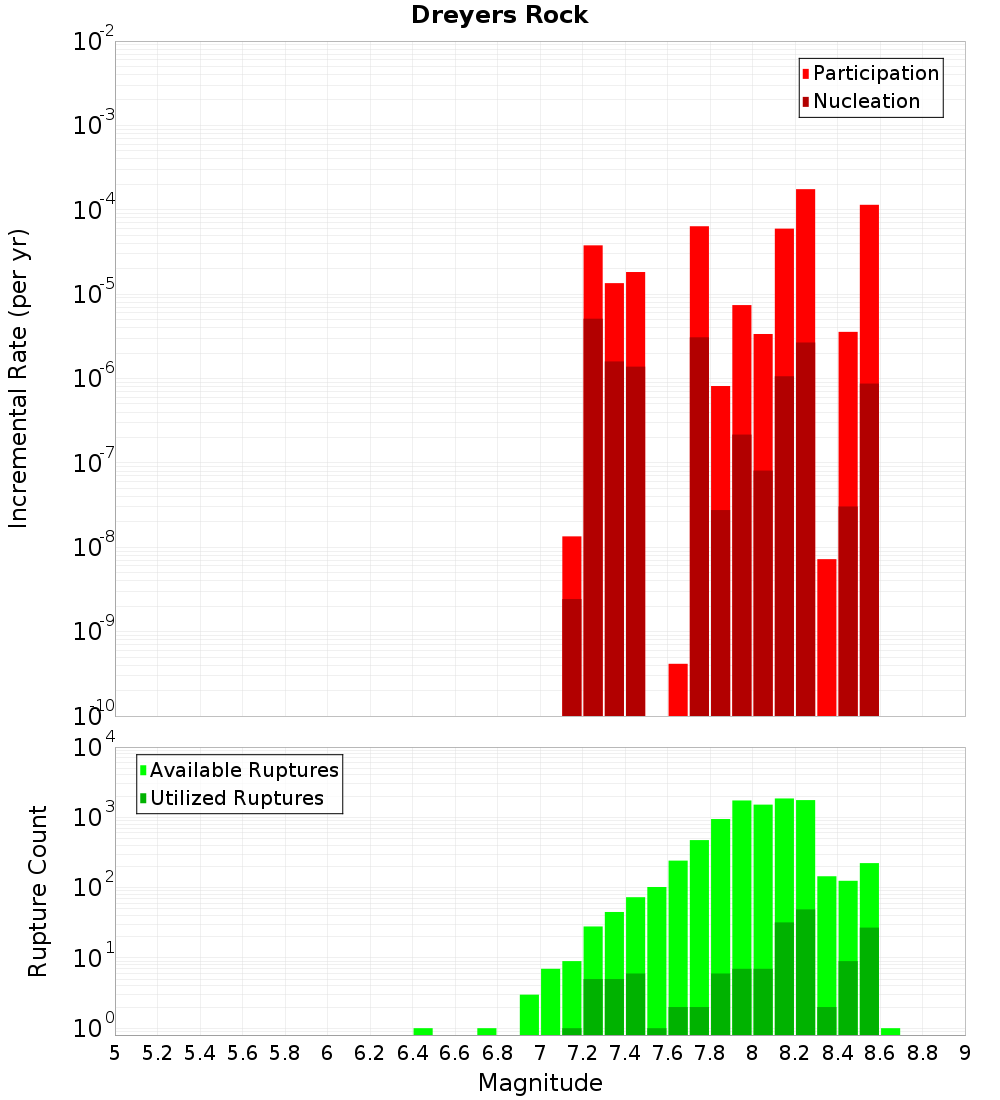 Dreyers Rock

Participation
Nucleation

Incremental Rate (per yr)

$10^{-2}$
$10^{-3}$
$10^{-4}$
$10^{-5}$
$10^{-6}$
$10^{-7}$
$10^{-8}$
$10^{-9}$
$10^{-10}$

Available Ruptures
Utilized Ruptures

Rupture Count

$10^{4}$
$10^{3}$
$10^{2}$
$10^{1}$
$10^{0}$

5 5.2 5.4 5.6 5.8 6 6.2 6.4 6.6 6.8 7 7.2 7.4 7.6 7.8 8 8.2 8.4 8.6 8.8 9

Magnitude